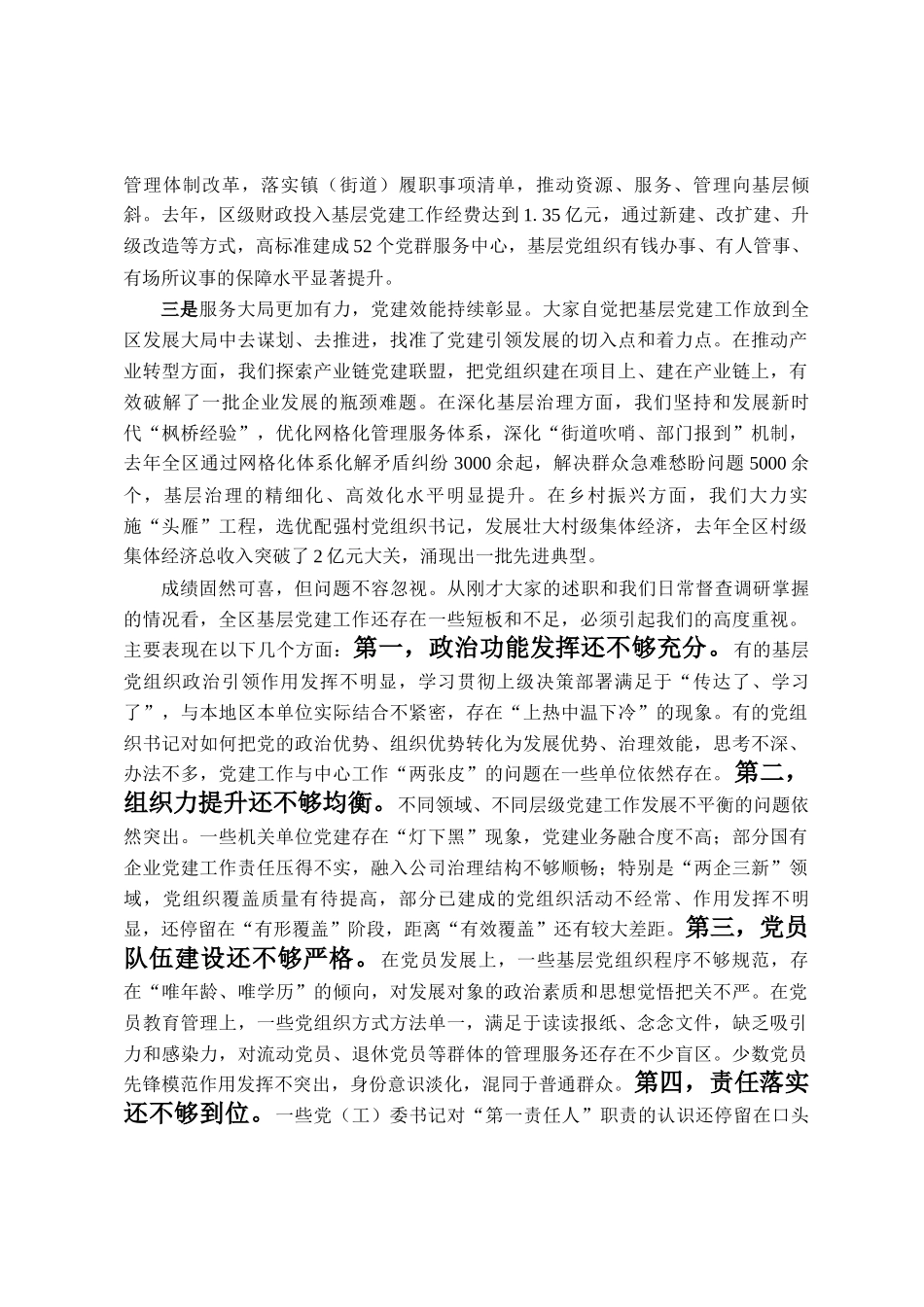 管理体制改革，落实镇（街道）履职事项清单，推动资源、服务、管理向基层倾斜。去年，区级财政投入基层党建工作经费达到1.35亿元，通过新建、改扩建、升级改造等方式，高标准建成52个党群服务中心，基层党组织有钱办事、有人管事、有场所议事的保障水平显著提升。

三是服务大局更加有力，党建效能持续彰显。大家自觉把基层党建工作放到全区发展大局中去谋划、去推进，找准了党建引领发展的切入点和着力点。在推动产业转型方面，我们探索产业链党建联盟，把党组织建在项目上、建在产业链上，有效破解了一批企业发展的瓶颈难题。在深化基层治理方面，我们坚持和发展新时代“枫桥经验”，优化网格化管理服务体系，深化“街道吹哨、部门报到”机制，去年全区通过网格化体系化解矛盾纠纷3000余起，解决群众急难愁盼问题5000余个，基层治理的精细化、高效化水平明显提升。在乡村振兴方面，我们大力实施“头雁”工程，选优配强村党组织书记，发展壮大村级集体经济，去年全区村级集体经济总收入突破了2亿元大关，涌现出一批先进典型。

成绩固然可喜，但问题不容忽视。从刚才大家的述职和我们日常督查调研掌握的情况看，全区基层党建工作还存在一些短板和不足，必须引起我们的高度重视。主要表现在以下几个方面：第一，政治功能发挥还不够充分。有的基层党组织政治引领作用发挥不明显，学习贯彻上级决策部署满足于“传达了、学习了”，与本地区本单位实际结合不紧密，存在“上热中温下冷”的现象。有的党组织书记对如何把党的政治优势、组织优势转化为发展优势、治理效能，思考不深、办法不多，党建工作与中心工作“两张皮”的问题在一些单位依然存在。第二，组织力提升还不够均衡。不同领域、不同层级党建工作发展不平衡的问题依然突出。一些机关单位党建存在“灯下黑”现象，党建业务融合度不高；部分国有企业党建工作责任压得不实，融入公司治理结构不够顺畅；特别是“两企三新”领域，党组织覆盖质量有待提高，部分已建成的党组织活动不经常、作用发挥不明显，还停留在“有形覆盖”阶段，距离“有效覆盖”还有较大差距。第三，党员队伍建设还不够严格。在党员发展上，一些基层党组织程序不够规范，存在“唯年龄、唯学历”的倾向，对发展对象的政治素质和思想觉悟把关不严。在党员教育管理上，一些党组织方式方法单一，满足于读读报纸、念念文件，缺乏吸引力和感染力，对流动党员、退休党员等群体的管理服务还存在不少盲区。少数党员先锋模范作用发挥不突出，身份意识淡化，混同于普通群众。第四，责任落实还不够到位。一些党（工）委书记对“第一责任人”职责的认识还停留在口头